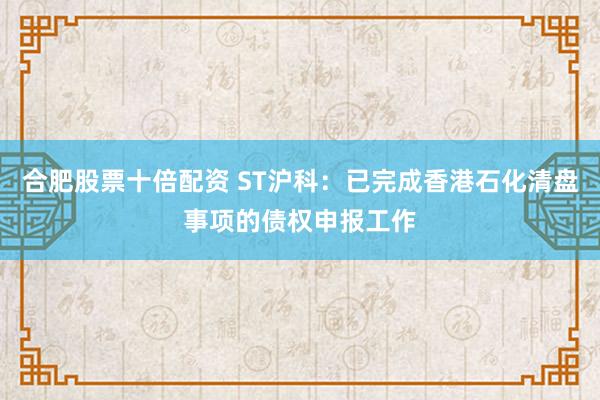 合肥股票十倍配资 ST沪科：已完成香港石化清盘事项的债权申报工作